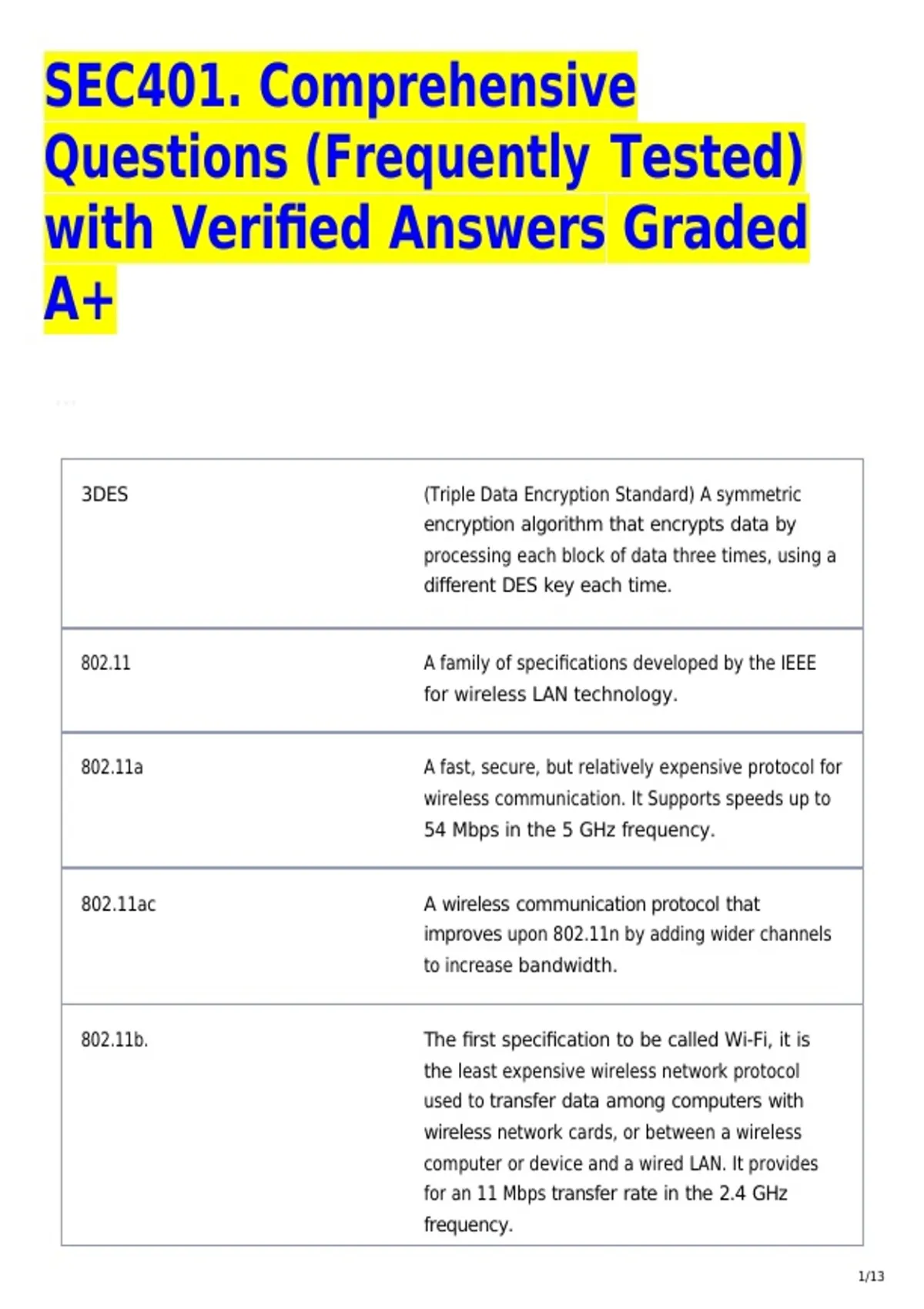 SEC401. Comprehensive Questions (Frequently Tested) with Verified Answers Graded A+

| 3DES | (Triple Data Encryption Standard) A symmetric encryption algorithm that encrypts data by processing each block of data three times, using a different DES key each time. |
|---|---|
| 802.11 | A family of specifications developed by the IEEE for wireless LAN technology. |
| 802.11a | A fast, secure, but relatively expensive protocol for wireless communication. It Supports speeds up to 54 Mbps in the 5 GHz frequency. |
| 802.11ac | A wireless communication protocol that improves upon 802.11n by adding wider channels to increase bandwidth. |
| 802.11b. | The first specification to be called Wi-Fi, it is the least expensive wireless network protocol used to transfer data among computers with wireless network cards, or between a wireless computer or device and a wired LAN. It provides for an 11 Mbps transfer rate in the 2.4 GHz frequency. |

1/13